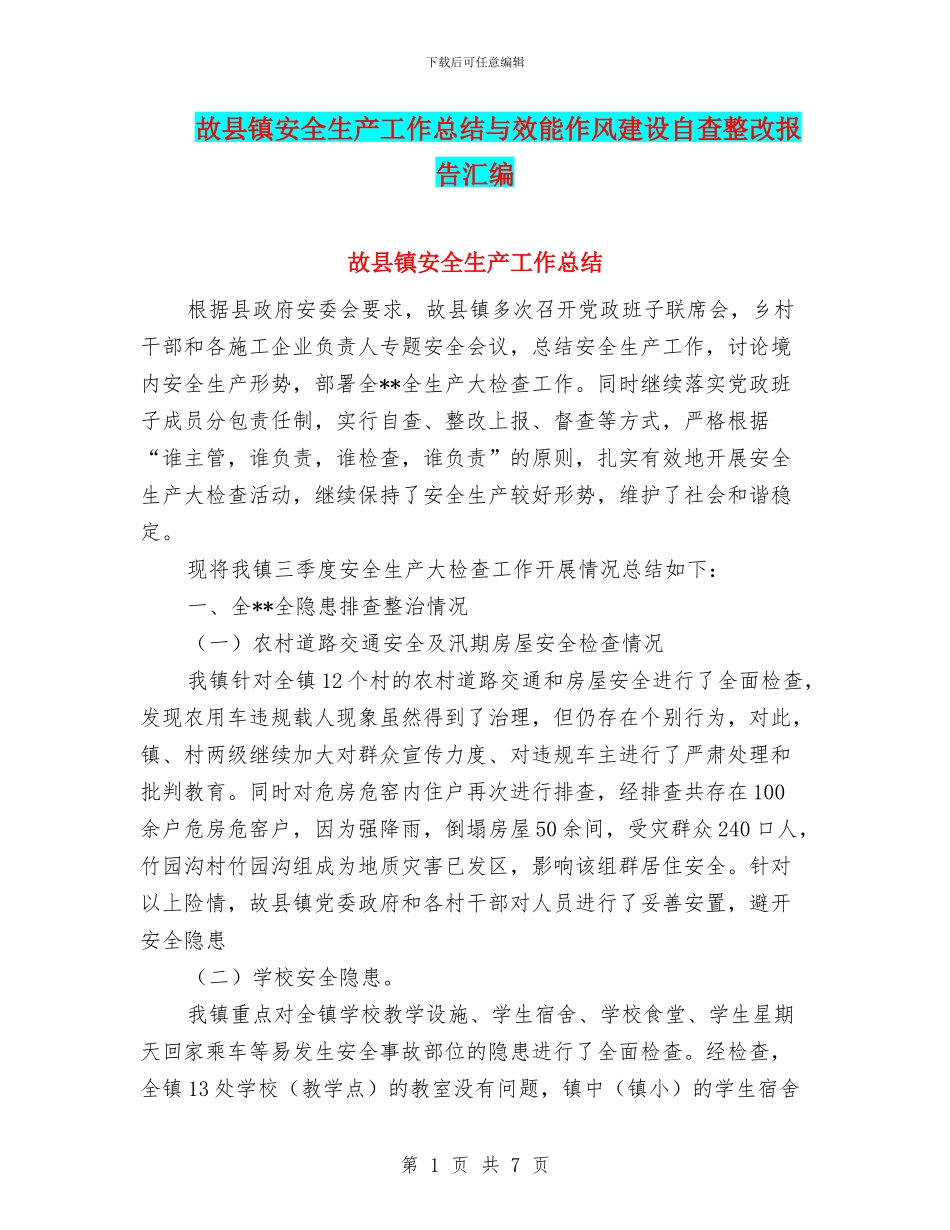 下载后可任意编辑

故县镇安全生产工作总结与效能作风建设自查整改报告汇编

故县镇安全生产工作总结

根据县政府安委会要求，故县镇多次召开党政班子联席会，乡村干部和各施工企业负责人专题安全会议，总结安全生产工作，讨论境内安全生产形势，部署全**全生产大检查工作。同时继续落实党政班子成员分包责任制，实行自查、整改上报、督查等方式，严格根据“谁主管，谁负责，谁检查，谁负责”的原则，扎实有效地开展安全生产大检查活动，继续保持了安全生产较好形势，维护了社会和谐稳定。

现将我镇三季度安全生产大检查工作开展情况总结如下：

一、全**全隐患排查整治情况

（一）农村道路交通安全及汛期房屋安全检查情况

我镇针对全镇12个村的农村道路交通和房屋安全进行了全面检查，发现农用车违规载人现象虽然得到了治理，但仍存在个别行为，对此，镇、村两级继续加大对群众宣传力度、对违规车主进行了严肃处理和批判教育。同时对危房危窑内住户再次进行排查，经排查共存在100余户危房危窑户，因为强降雨，倒塌房屋50余间，受灾群众240口人，竹园沟村竹园沟组成为地质灾害已发区，影响该组群居住安全。针对以上险情，故县镇党委政府和各村干部对人员进行了妥善安置，避开安全隐患

（二）学校安全隐患。

我镇重点对全镇学校教学设施、学生宿舍、学校食堂、学生星期天回家乘车等易发生安全事故部位的隐患进行了全面检查。经检查，全镇13处学校（教学点）的教室没有问题，镇中（镇小）的学生宿舍

第 1 页 共 7 页